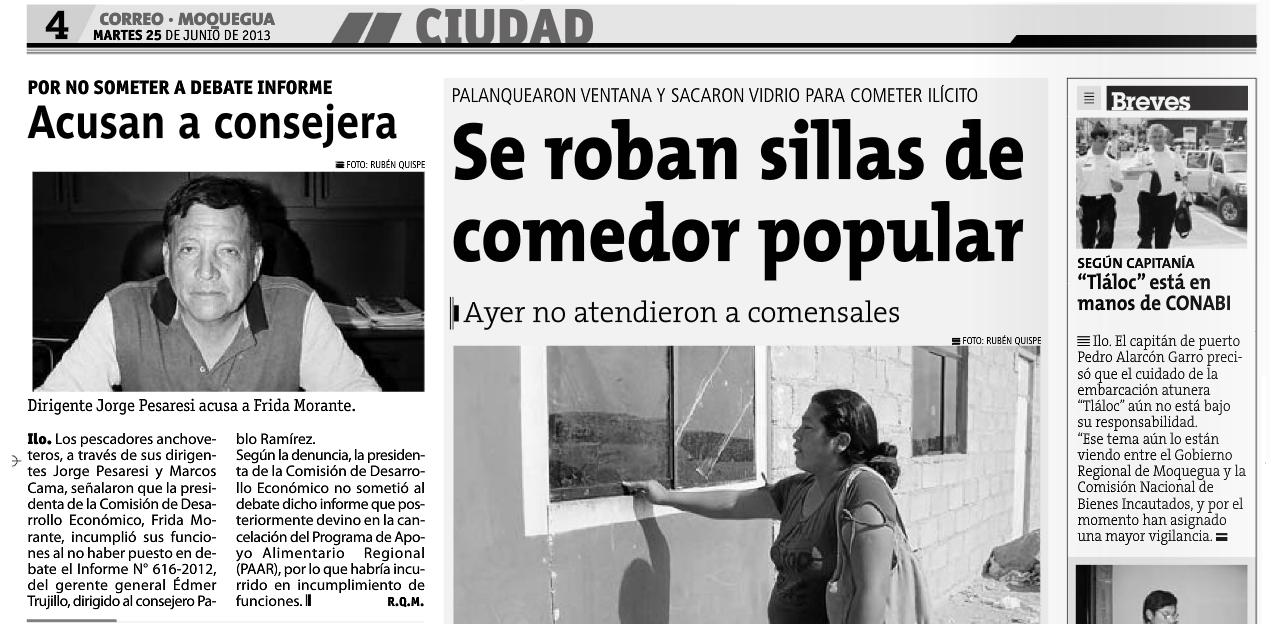 4 CORREO • MOQUEGUA
MARTES 25 DE JUNIO DE 2013

CIUDAD

POR NO SOMETER A DEBATE INFORME

Acusan a consejera

FOTO: RUBÉN QUISPE

Dirigente Jorge Pesaresi acusa a Frida Morante.

Ilo. Los pescadores anchoveteros, a través de sus dirigentes Jorge Pesaresi y Marcos Cama, señalaron que la presidenta de la Comisión de Desarrollo Económico, Frida Morante, incumplió sus funciones al no haber puesto en debate el Informe N° 616-2012, del gerente general Édmer Trujillo, dirigido al consejero Pablo Ramírez.

Según la denuncia, la presidenta de la Comisión de Desarrollo Económico no sometió al debate dicho informe que posteriormente devino en la cancelación del Programa de Apoyo Alimentario Regional (PAAR), por lo que habría incurrido en incumplimiento de funciones.

R.Q.M.

PALANQUEARON VENTANA Y SACARON VIDRIO PARA COMETER ILÍCITO

Se roban sillas de comedor popular

Ayer no atendieron a comensales

FOTO: RUBÉN QUISPE

Breves

SEGÚN CAPITANÍA

"Tláloc" está en manos de CONABI

Ilo. El capitán de puerto Pedro Alarcón Garro precisó que el cuidado de la embarcación atunera "Tláloc" aún no está bajo su responsabilidad.

"Ese tema aún lo están viendo entre el Gobierno Regional de Moquegua y la Comisión Nacional de Bienes Incautados, y por el momento han asignado una mayor vigilancia.